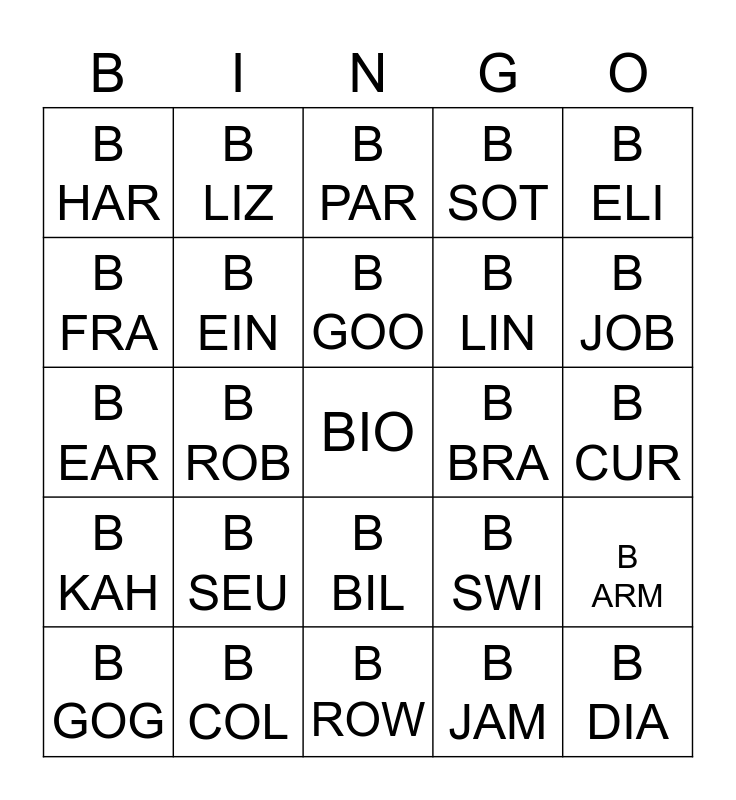 | B | I | N | G | O |
|---|---|---|---|---|
| B HAR | B LIZ | B PAR | B SOT | B ELI |
| B FRA | B EIN | B GOO | B LIN | B JOB |
| B EAR | B ROB | BIO | B BRA | B CUR |
| B KAH | B SEU | B BIL | B SWI | B ARM |
| B GOG | B COL | B ROW | B JAM | B DIA |